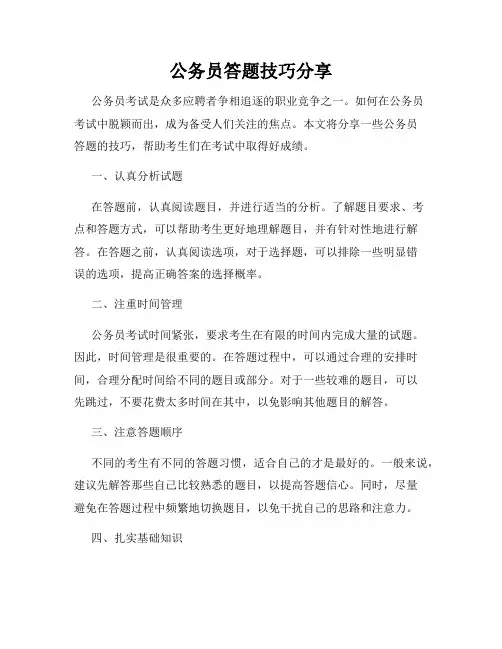 公务员答题技巧分享

公务员考试是众多应聘者争相追逐的职业竞争之一。如何在公务员考试中脱颖而出，成为备受人们关注的焦点。本文将分享一些公务员答题的技巧，帮助考生们在考试中取得好成绩。

一、认真分析试题

在答题前，认真阅读题目，并进行适当的分析。了解题目要求、考点和答题方式，可以帮助考生更好地理解题目，并有针对性地进行解答。在答题之前，认真阅读选项，对于选择题，可以排除一些明显错误的选项，提高正确答案的选择概率。

二、注重时间管理

公务员考试时间紧张，要求考生在有限的时间内完成大量的试题。因此，时间管理是很重要的。在答题过程中，可以通过合理的安排时间，合理分配时间给不同的题目或部分。对于一些较难的题目，可以先跳过，不要花费太多时间在其中，以免影响其他题目的解答。

三、注意答题顺序

不同的考生有不同的答题习惯，适合自己的才是最好的。一般来说，建议先解答那些自己比较熟悉的题目，以提高答题信心。同时，尽量避免在答题过程中频繁地切换题目，以免干扰自己的思路和注意力。

四、扎实基础知识